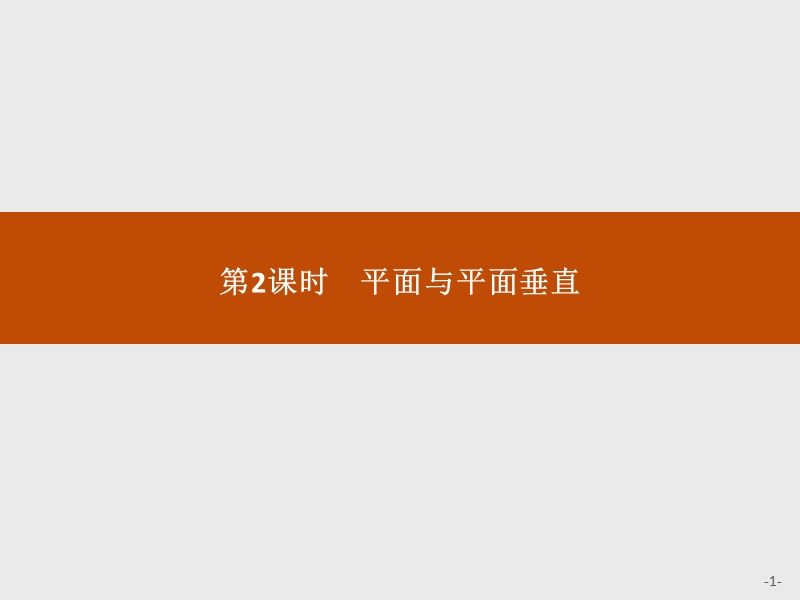 第2课时　平面与平面垂直

-1-